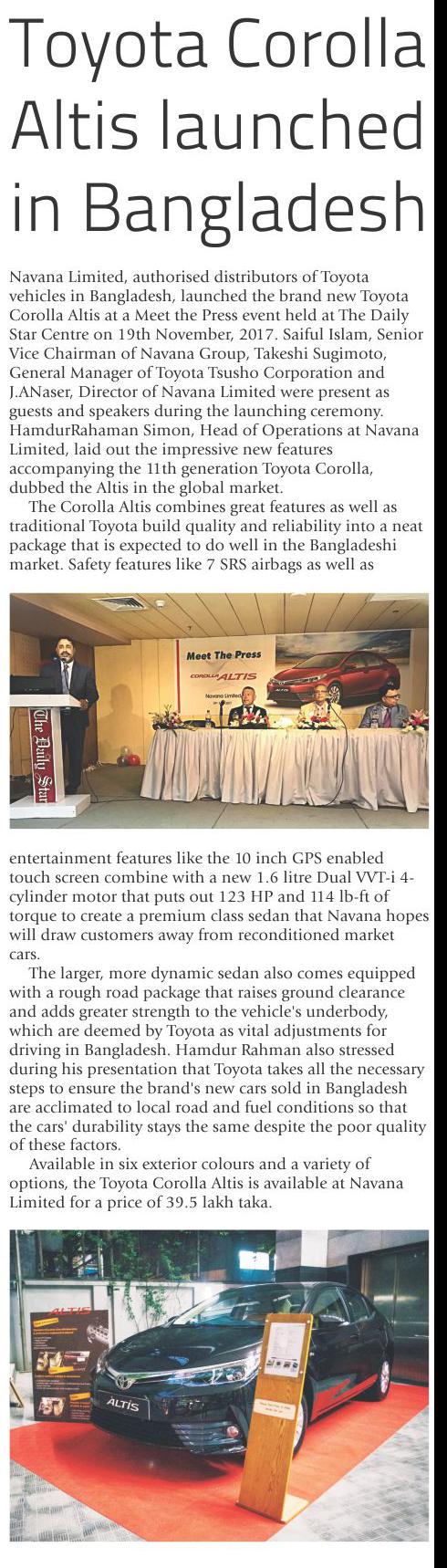 Toyota Corolla Altis launched in Bangladesh

Navana Limited, authorised distributors of Toyota vehicles in Bangladesh, launched the brand new Toyota Corolla Altis at a Meet the Press event held at The Daily Star Centre on 19th November, 2017. Saiful Islam, Senior Vice Chairman of Navana Group, Takeshi Sugimoto, General Manager of Toyota Tsusho Corporation and J.ANaser, Director of Navana Limited were present as guests and speakers during the launching ceremony. HamdurRahaman Simon, Head of Operations at Navana Limited, laid out the impressive new features accompanying the 11th generation Toyota Corolla, dubbed the Altis in the global market.

The Corolla Altis combines great features as well as traditional Toyota build quality and reliability into a neat package that is expected to do well in the Bangladeshi market. Safety features like 7 SRS airbags as well as

Meet The Press
COROLLA ALTIS
Navana Limited
The Daily Star

entertainment features like the 10 inch GPS enabled touch screen combine with a new 1.6 litre Dual VVT-i 4-cylinder motor that puts out 123 HP and 114 lb-ft of torque to create a premium class sedan that Navana hopes will draw customers away from reconditioned market cars.

The larger, more dynamic sedan also comes equipped with a rough road package that raises ground clearance and adds greater strength to the vehicle's underbody, which are deemed by Toyota as vital adjustments for driving in Bangladesh. Hamdur Rahman also stressed during his presentation that Toyota takes all the necessary steps to ensure the brand's new cars sold in Bangladesh are acclimated to local road and fuel conditions so that the cars' durability stays the same despite the poor quality of these factors.

Available in six exterior colours and a variety of options, the Toyota Corolla Altis is available at Navana Limited for a price of 39.5 lakh taka.

ALTIS
ALTIS